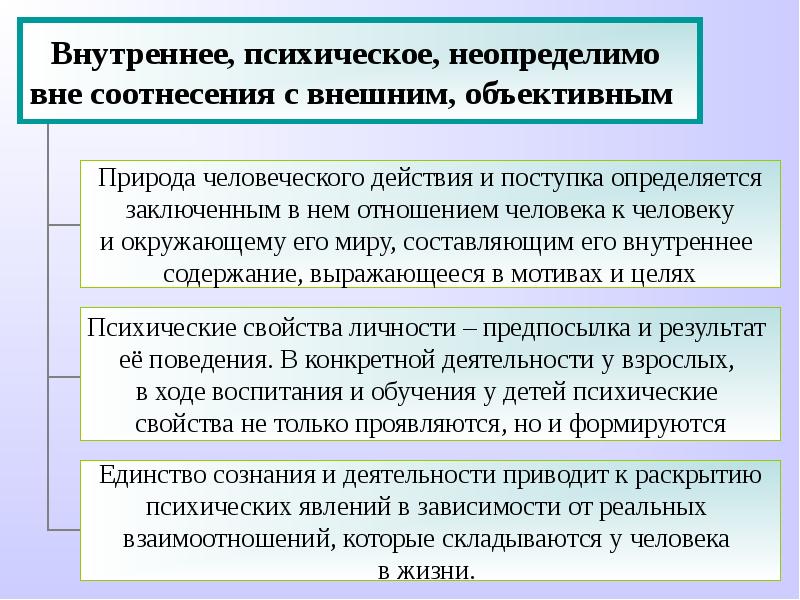 Внутреннее, психическое, неопределимо вне соотнесения с внешним, объективным

Природа человеческого действия и поступка определяется заключенным в нем отношением человека к человеку и окружающему его миру, составляющим его внутреннее содержание, выражающееся в мотивах и целях

Психические свойства личности – предпосылка и результат её поведения. В конкретной деятельности у взрослых, в ходе воспитания и обучения у детей психические свойства не только проявляются, но и формируются

Единство сознания и деятельности приводит к раскрытию психических явлений в зависимости от реальных взаимоотношений, которые складываются у человека в жизни.